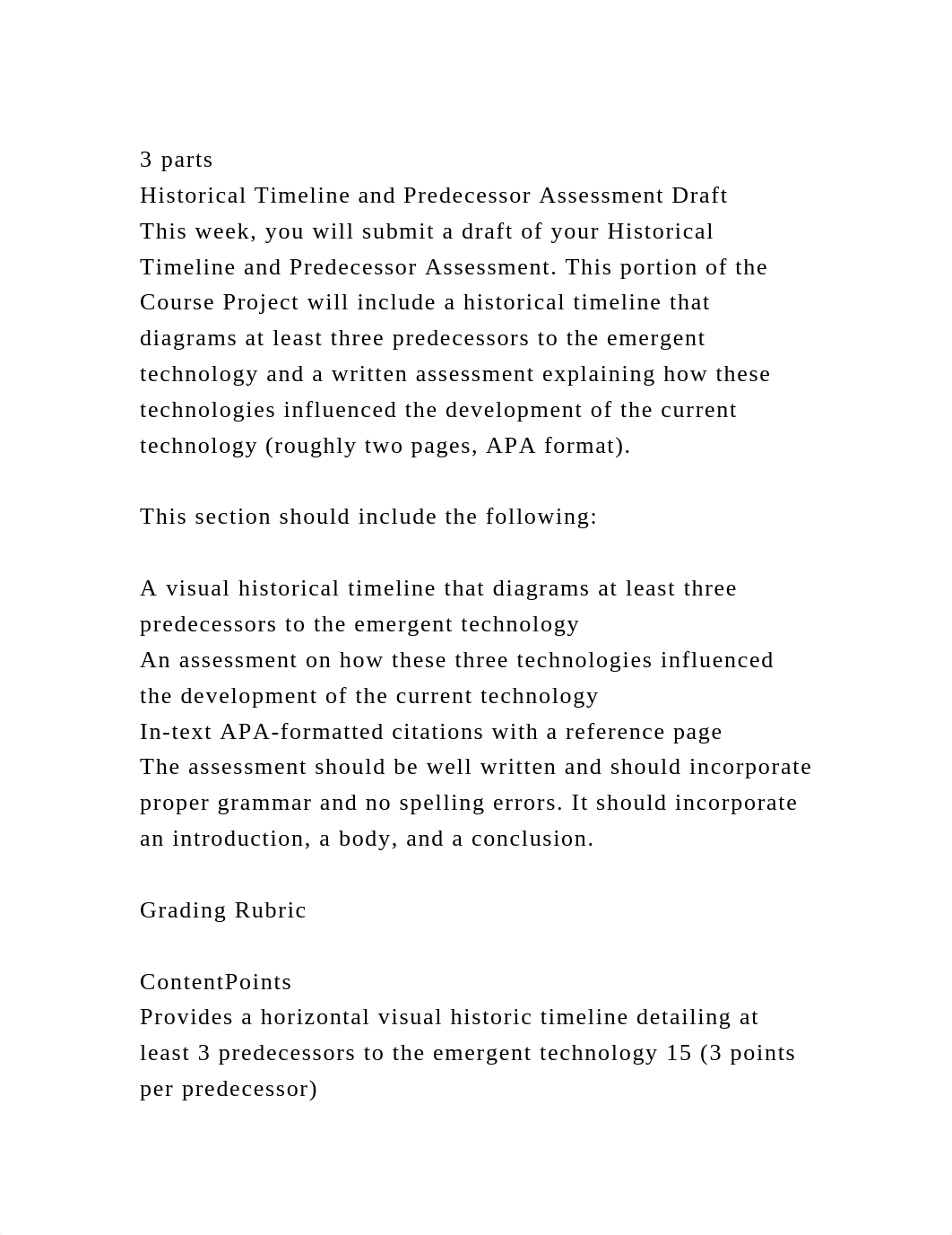 3 parts
Historical Timeline and Predecessor Assessment Draft
This week, you will submit a draft of your Historical Timeline and Predecessor Assessment. This portion of the Course Project will include a historical timeline that diagrams at least three predecessors to the emergent technology and a written assessment explaining how these technologies influenced the development of the current technology (roughly two pages, APA format).

This section should include the following:

A visual historical timeline that diagrams at least three predecessors to the emergent technology
An assessment on how these three technologies influenced the development of the current technology
In-text APA-formatted citations with a reference page
The assessment should be well written and should incorporate proper grammar and no spelling errors. It should incorporate an introduction, a body, and a conclusion.

Grading Rubric

ContentPoints
Provides a horizontal visual historic timeline detailing at least 3 predecessors to the emergent technology 15 (3 points per predecessor)